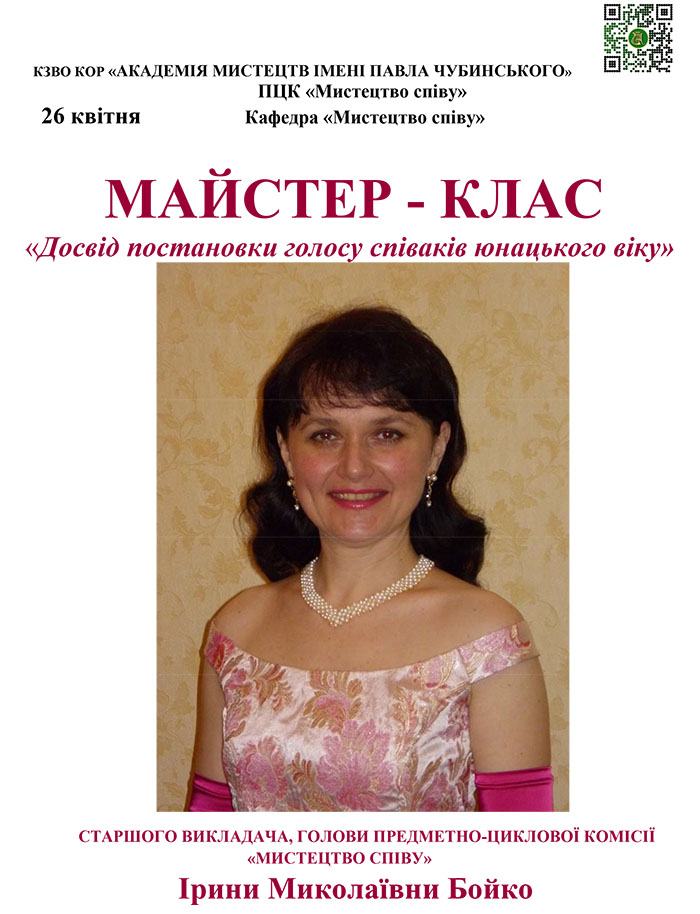 КЗВО КОР «АКАДЕМІЯ МИСТЕЦТВ ІМЕНІ ПАВЛА ЧУБИНСЬКОГО»
ПЦК «Мистецтво співу»

26 квітня

Кафедра «Мистецтво співу»

МАЙСТЕР - КЛАС

«Досвід постановки голосу співаків юнацького віку»

СТАРШОГО ВИКЛАДАЧА, ГОЛОВИ ПРЕДМЕТНО-ЦИКЛОВОЇ КОМІСІЇ «МИСТЕЦТВО СПІВУ»

Ірини Миколаївни Бойко